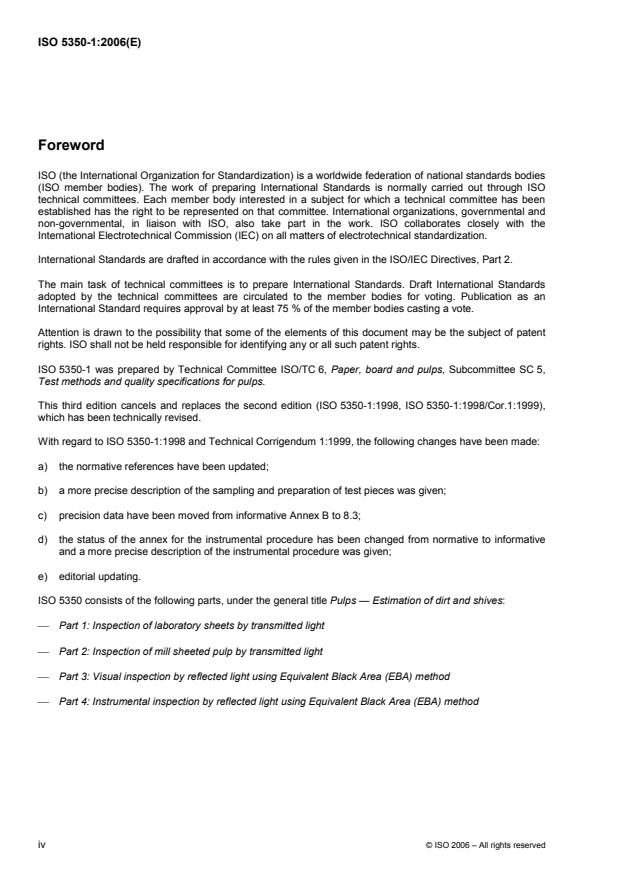 ISO 5350-1:2006(E)

Foreword

ISO (the International Organization for Standardization) is a worldwide federation of national standards bodies (ISO member bodies). The work of preparing International Standards is normally carried out through ISO technical committees. Each member body interested in a subject for which a technical committee has been established has the right to be represented on that committee. International organizations, governmental and non-governmental, in liaison with ISO, also take part in the work. ISO collaborates closely with the International Electrotechnical Commission (IEC) on all matters of electrotechnical standardization.

International Standards are drafted in accordance with the rules given in the ISO/IEC Directives, Part 2.

The main task of technical committees is to prepare International Standards. Draft International Standards adopted by the technical committees are circulated to the member bodies for voting. Publication as an International Standard requires approval by at least 75 % of the member bodies casting a vote.

Attention is drawn to the possibility that some of the elements of this document may be the subject of patent rights. ISO shall not be held responsible for identifying any or all such patent rights.

ISO 5350-1 was prepared by Technical Committee ISO/TC 6, Paper, board and pulps, Subcommittee SC 5, Test methods and quality specifications for pulps.

This third edition cancels and replaces the second edition (ISO 5350-1:1998, ISO 5350-1:1998/Cor.1:1999), which has been technically revised.

With regard to ISO 5350-1:1998 and Technical Corrigendum 1:1999, the following changes have been made:

a) the normative references have been updated;

b) a more precise description of the sampling and preparation of test pieces was given;

c) precision data have been moved from informative Annex B to 8.3;

d) the status of the annex for the instrumental procedure has been changed from normative to informative and a more precise description of the instrumental procedure was given;

e) editorial updating.

ISO 5350 consists of the following parts, under the general title Pulps — Estimation of dirt and shives:

— Part 1: Inspection of laboratory sheets by transmitted light

— Part 2: Inspection of mill sheeted pulp by transmitted light

— Part 3: Visual inspection by reflected light using Equivalent Black Area (EBA) method

— Part 4: Instrumental inspection by reflected light using Equivalent Black Area (EBA) method

iv

© ISO 2006 – All rights reserved